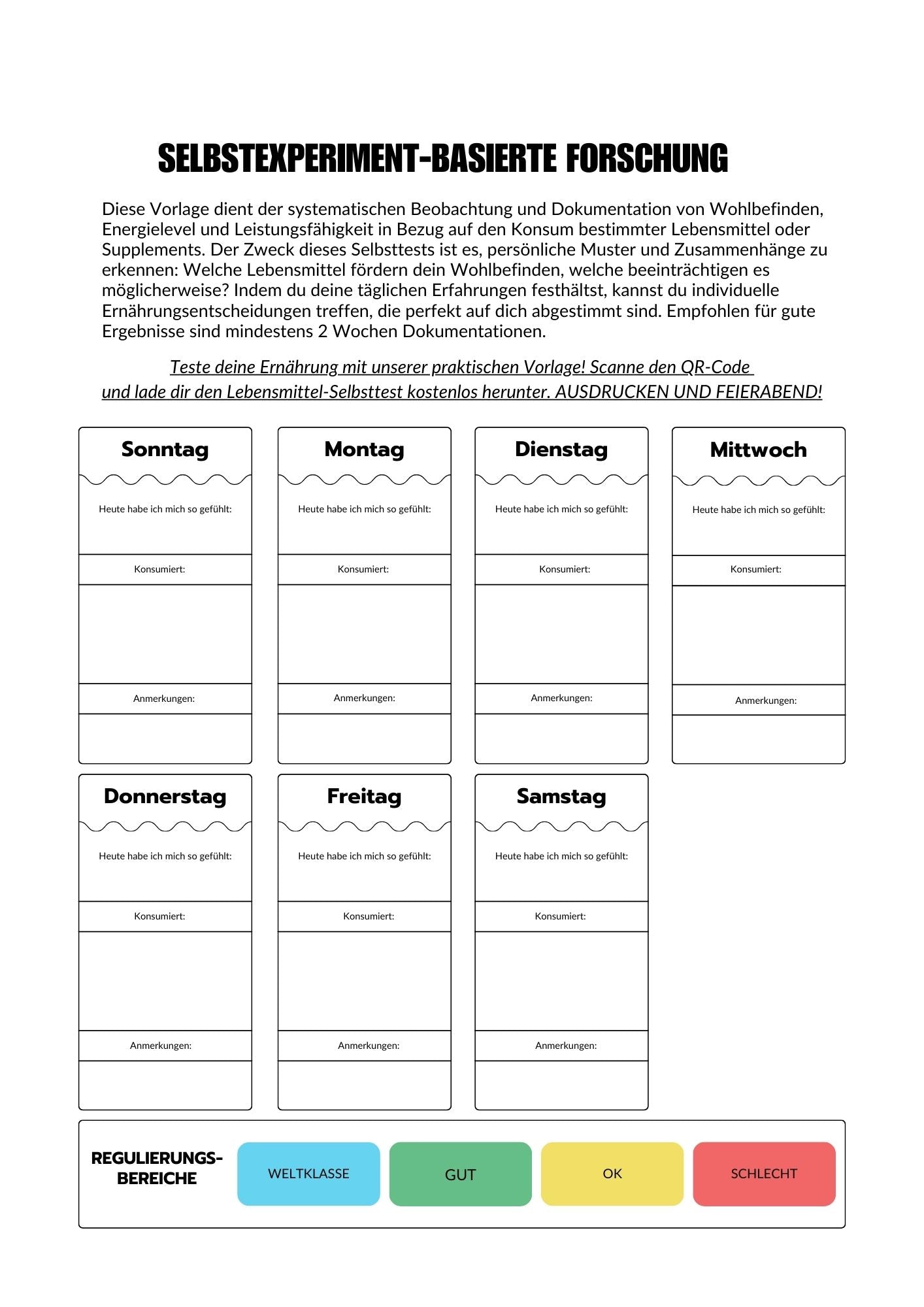 SELBSTEXPERIMENT-BASIERTE FORSCHUNG

Diese Vorlage dient der systematischen Beobachtung und Dokumentation von Wohlbefinden, Energielevel und Leistungsfähigkeit in Bezug auf den Konsum bestimmter Lebensmittel oder Supplements. Der Zweck dieses Selbsttests ist es, persönliche Muster und Zusammenhänge zu erkennen: Welche Lebensmittel fördern dein Wohlbefinden, welche beeinträchtigen es möglicherweise? Indem du deine täglichen Erfahrungen festhältst, kannst du individuelle Ernährungsentscheidungen treffen, die perfekt auf dich abgestimmt sind. Empfohlen für gute Ergebnisse sind mindestens 2 Wochen Dokumentationen.

Teste deine Ernährung mit unserer praktischen Vorlage! Scanne den QR-Code und lade dir den Lebensmittel-Selbsttest kostenlos herunter. AUSDRUCKEN UND FEIERABEND!

Sonntag
Heute habe ich mich so gefühlt:
Konsumiert:
Anmerkungen:

Montag
Heute habe ich mich so gefühlt:
Konsumiert:
Anmerkungen:

Dienstag
Heute habe ich mich so gefühlt:
Konsumiert:
Anmerkungen:

Mittwoch
Heute habe ich mich so gefühlt:
Konsumiert:
Anmerkungen:

Donnerstag
Heute habe ich mich so gefühlt:
Konsumiert:
Anmerkungen:

Freitag
Heute habe ich mich so gefühlt:
Konsumiert:
Anmerkungen:

Samstag
Heute habe ich mich so gefühlt:
Konsumiert:
Anmerkungen:

REGULIERUNGS-BEREICHE
WELTKLASSE
GUT
OK
SCHLECHT